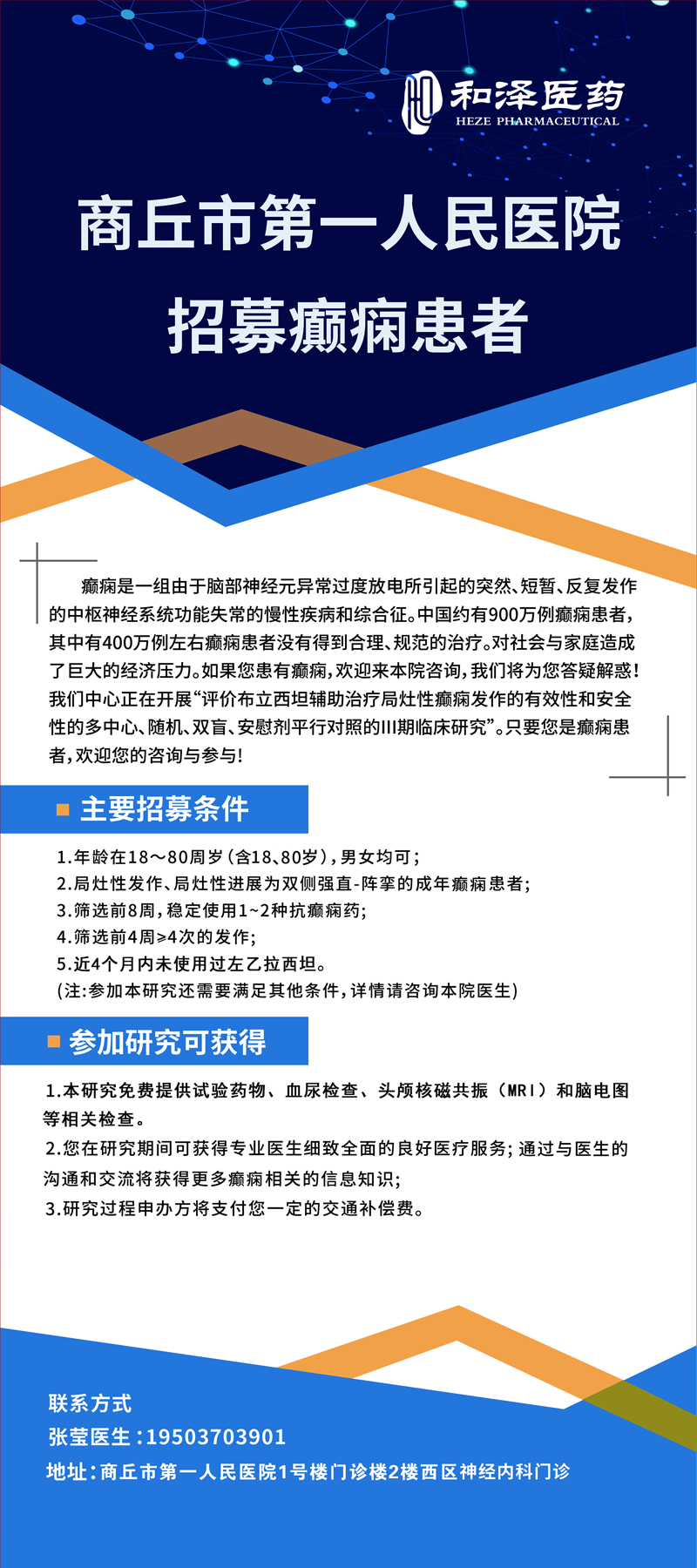 和泽医药
HEZE PHARMACEUTICAL

商丘市第一人民医院

招募癫痫患者

癫痫是一组由于脑部神经元异常过度放电所引起的突然、短暂、反复发作的中枢神经系统功能失常的慢性疾病和综合征。中国约有900万例癫痫患者，其中有400万例左右癫痫患者没有得到合理、规范的治疗。对社会与家庭造成了巨大的经济压力。如果您患有癫痫，欢迎来本院咨询，我们将为您答疑解惑！我们中心正在开展“评价布立西坦辅助治疗局灶性癫痫发作的有效性和安全性的多中心、随机、双盲、安慰剂平行对照的III期临床研究”。只要您是癫痫患者，欢迎您的咨询与参与！

主要招募条件

1.年龄在18～80周岁（含18、80岁），男女均可；
2.局灶性发作、局灶性进展为双侧强直-阵挛的成年癫痫患者；
3.筛选前8周，稳定使用1~2种抗癫痫药；
4.筛选前4周≥4次的发作；
5.近4个月内未使用过左乙拉西坦。
（注：参加本研究还需要满足其他条件，详情请咨询本院医生）

参加研究可获得

1.本研究免费提供试验药物、血尿检查、头颅核磁共振（MRI）和脑电图等相关检查。
2.您在研究期间可获得专业医生细致全面的良好医疗服务；通过与医生的沟通和交流将获得更多癫痫相关的信息知识；
3.研究过程申办方将支付您一定的交通补偿费。

联系方式
张莹医生：19503703901
地址：商丘市第一人民医院1号楼门诊楼2楼西区神经内科门诊